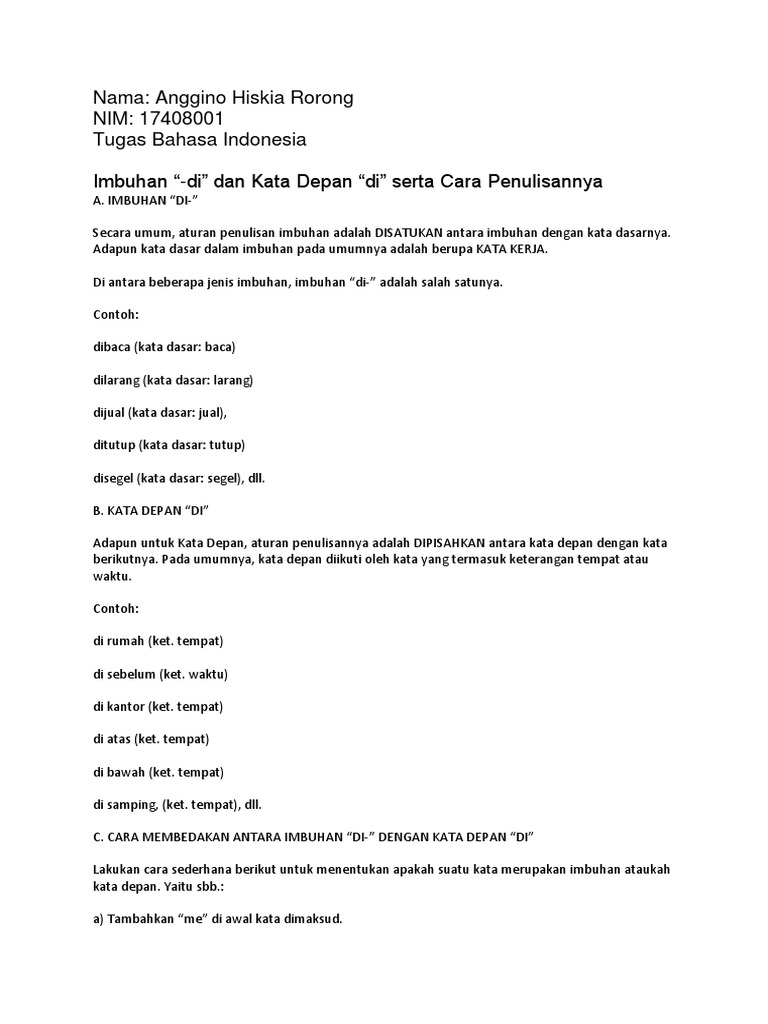 Nama: Anggino Hiskia Rorong
NIM: 17408001
Tugas Bahasa Indonesia

Imbuhan “-di” dan Kata Depan “di” serta Cara Penulisannya
A. IMBUHAN “DI-”

Secara umum, aturan penulisan imbuhan adalah DISATUKAN antara imbuhan dengan kata dasarnya. Adapun kata dasar dalam imbuhan pada umumnya adalah berupa KATA KERJA.

Di antara beberapa jenis imbuhan, imbuhan “di-” adalah salah satunya.

Contoh:

dibaca (kata dasar: baca)

dilarang (kata dasar: larang)

dijual (kata dasar: jual),

ditutup (kata dasar: tutup)

disegel (kata dasar: segel), dll.

B. KATA DEPAN “DI”

Adapun untuk Kata Depan, aturan penulisannya adalah DIPISAHKAN antara kata depan dengan kata berikutnya. Pada umumnya, kata depan diikuti oleh kata yang termasuk keterangan tempat atau waktu.

Contoh:

di rumah (ket. tempat)

di sebelum (ket. waktu)

di kantor (ket. tempat)

di atas (ket. tempat)

di bawah (ket. tempat)

di samping, (ket. tempat), dll.

C. CARA MEMBEDAKAN ANTARA IMBUHAN “DI-” DENGAN KATA DEPAN “DI”

Lakukan cara sederhana berikut untuk menentukan apakah suatu kata merupakan imbuhan ataukah kata depan. Yaitu sbb.:

a) Tambahkan “me” di awal kata dimaksud.